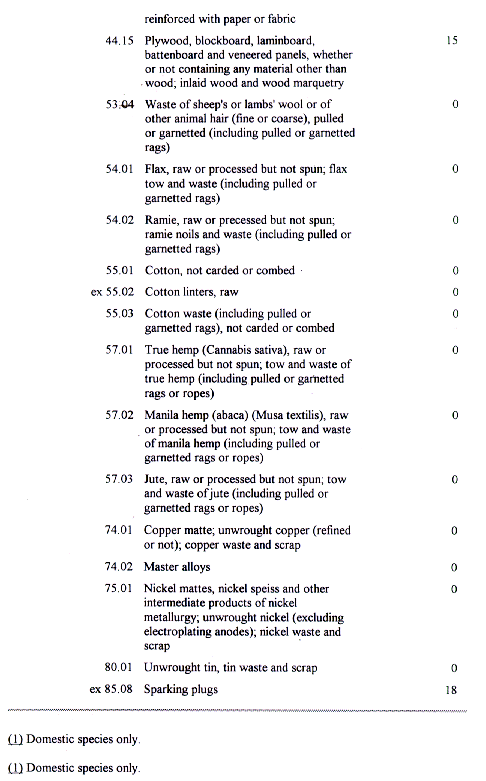 | | | |
|---|---|---|
| | reinforced with paper or fabric | |
| 44.15 | Plywood, blockboard, laminboard, battenboard and veneered panels, whether or not containing any material other than wood; inlaid wood and wood marquetry | 15 |
| 53.04 | Waste of sheep's or lambs' wool or of other animal hair (fine or coarse), pulled or garnetted (including pulled or garnetted rags) | 0 |
| 54.01 | Flax, raw or processed but not spun; flax tow and waste (including pulled or garnetted rags) | 0 |
| 54.02 | Ramie, raw or precessed but not spun; ramie noils and waste (including pulled or garnetted rags) | 0 |
| 55.01 | Cotton, not carded or combed | 0 |
| ex 55.02 | Cotton linters, raw | 0 |
| 55.03 | Cotton waste (including pulled or garnetted rags), not carded or combed | 0 |
| 57.01 | True hemp (Cannabis sativa), raw or processed but not spun; tow and waste of true hemp (including pulled or garnetted rags or ropes) | 0 |
| 57.02 | Manila hemp (abaca) (Musa textilis), raw or processed but not spun; tow and waste of manila hemp (including pulled or garnetted rags or ropes) | 0 |
| 57.03 | Jute, raw or processed but not spun; tow and waste of jute (including pulled or garnetted rags or ropes) | 0 |
| 74.01 | Copper matte; unwrought copper (refined or not); copper waste and scrap | 0 |
| 74.02 | Master alloys | 0 |
| 75.01 | Nickel mattes, nickel speiss and other intermediate products of nickel metallurgy; unwrought nickel (excluding electroplating anodes); nickel waste and scrap | 0 |
| 80.01 | Unwrought tin, tin waste and scrap | 0 |
| ex 85.08 | Sparking plugs | 18 |

(1) Domestic species only.

(1) Domestic species only.